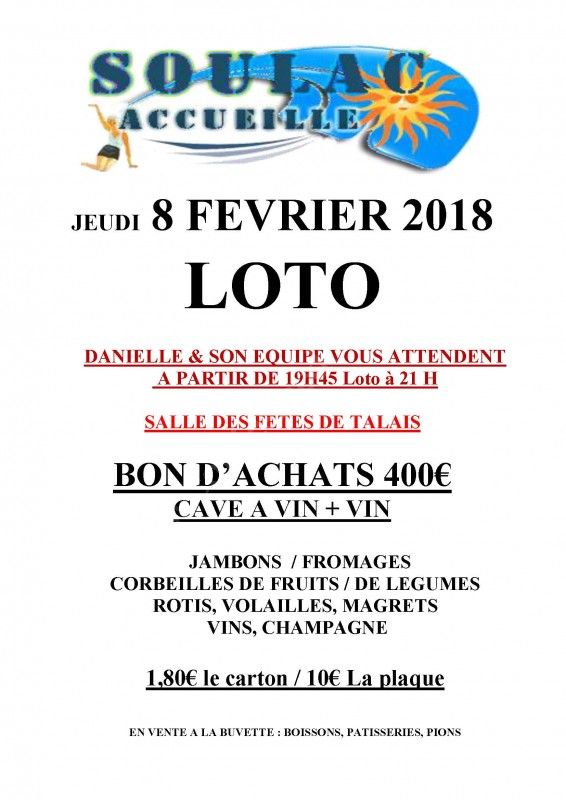 SOULAC ACCUEILLE

JEUDI 8 FEVRIER 2018

LOTO

DANIELLE & SON EQUIPE VOUS ATTENDENT A PARTIR DE 19H45 Loto à 21 H

SALLE DES FETES DE TALAIS

BON D'ACHATS 400€
CAVE A VIN + VIN

JAMBONS / FROMAGES
CORBEILLES DE FRUITS / DE LEGUMES
ROTIS, VOLAILLES, MAGRETS
VINS, CHAMPAGNE

1,80€ le carton / 10€ La plaque

EN VENTE A LA BUVETTE : BOISSONS, PATISSERIES, PIONS